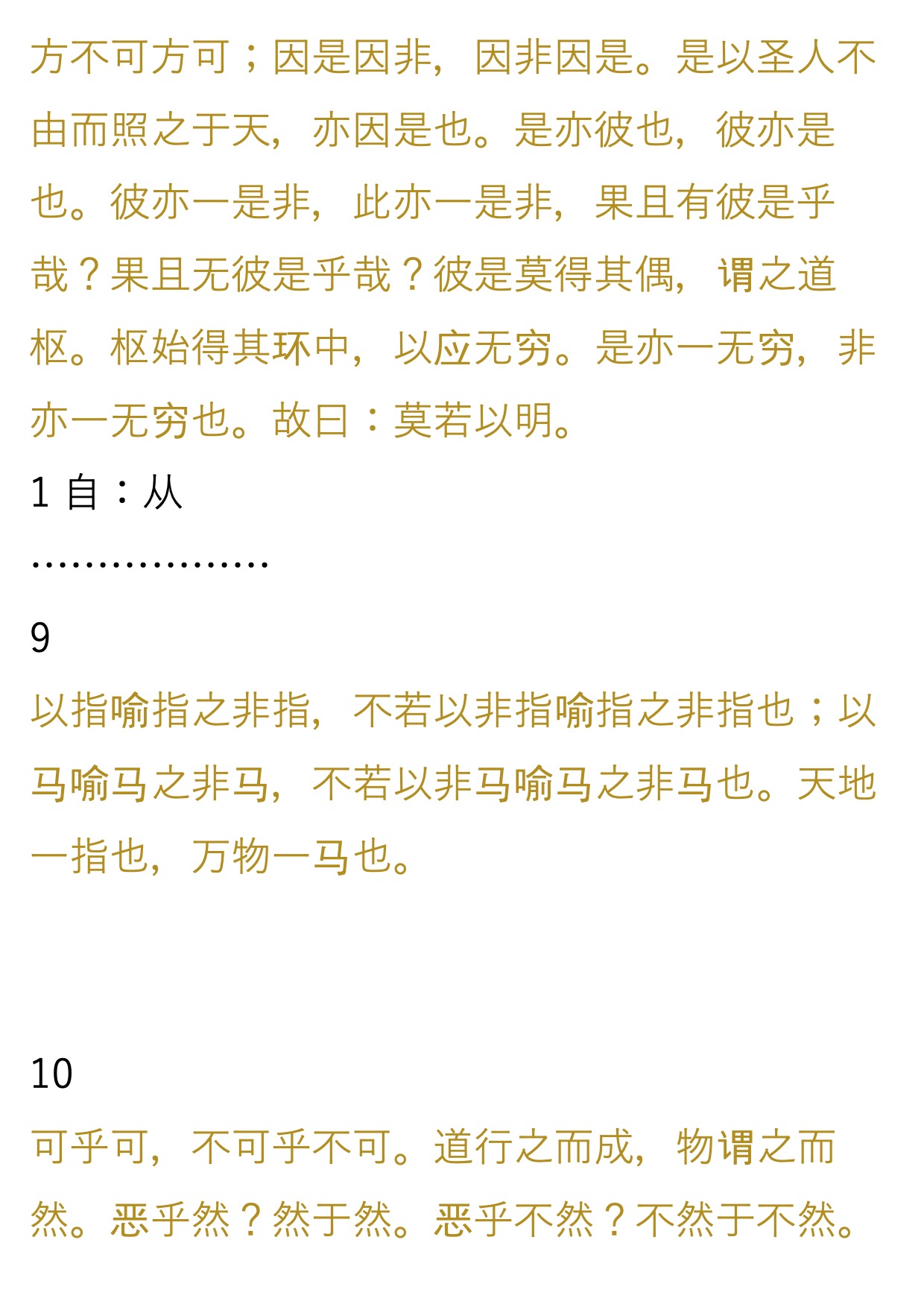 方不可方可；因是因非，因非因是。是以圣人不由而照之于天，亦因是也。是亦彼也，彼亦是也。彼亦一是非，此亦一是非，果且有彼是乎哉？果且无彼是乎哉？彼是莫得其偶，谓之道枢。枢始得其环中，以应无穷。是亦一无穷，非亦一无穷也。故曰：莫若以明。

1 自：从

………………

9

以指喻指之非指，不若以非指喻指之非指也；以马喻马之非马，不若以非马喻马之非马也。天地一指也，万物一马也。

10

可乎可，不可乎不可。道行之而成，物谓之而然。恶乎然？然于然。恶乎不然？不然于不然。